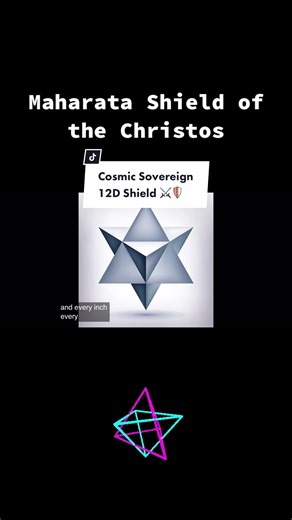 Maharata Shield of the Christos

Cosmic Sovereign 12D Shield ⚔️🛡️

and every inch
every